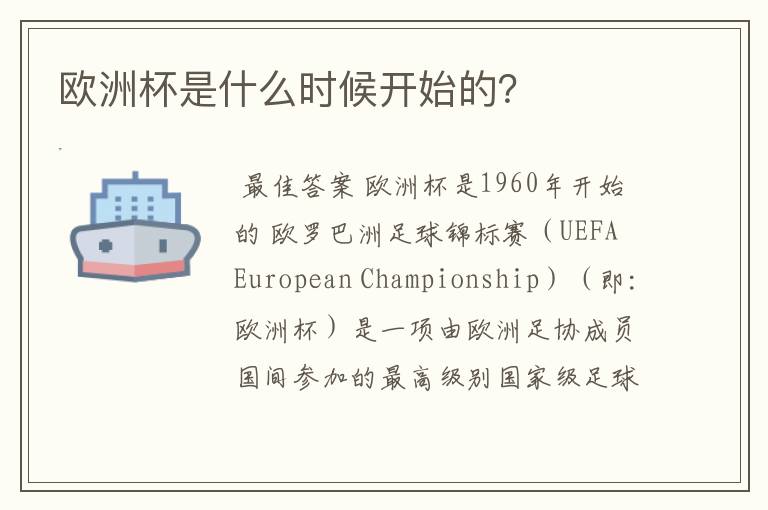 欧洲杯是什么时候开始的?

最佳答案 欧洲杯是1960年开始的 欧罗巴洲足球锦标赛（UEFA European Championship）（即:欧洲杯）是一项由欧洲足协成员国间参加的最高级别国家级足球